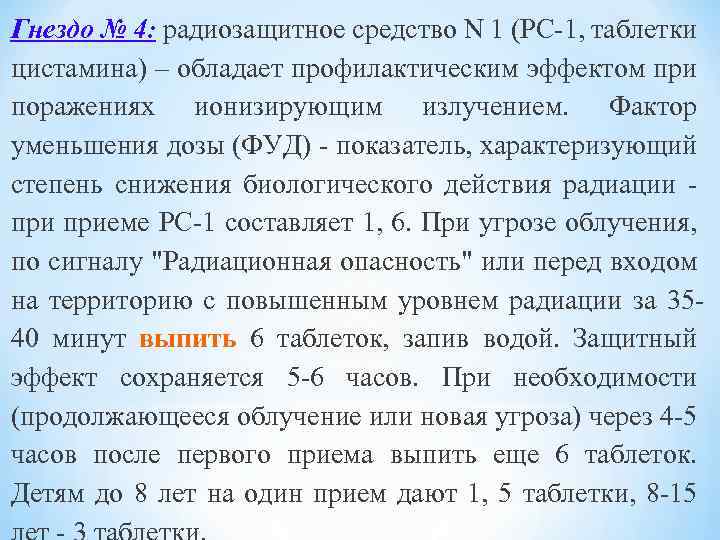 Гнездо № 4: радиозащитное средство N 1 (РС-1, таблетки цистамина) – обладает профилактическим эффектом при поражениях ионизирующим излучением. Фактор уменьшения дозы (ФУД) - показатель, характеризующий степень снижения биологического действия радиации - при приеме РС-1 составляет 1, 6. При угрозе облучения, по сигналу "Радиационная опасность" или перед входом на территорию с повышенным уровнем радиации за 35-40 минут выпить 6 таблеток, запив водой. Защитный эффект сохраняется 5-6 часов. При необходимости (продолжающееся облучение или новая угроза) через 4-5 часов после первого приема выпить еще 6 таблеток. Детям до 8 лет на один прием дают 1, 5 таблетки, 8-15 лет - 3 таблетки.